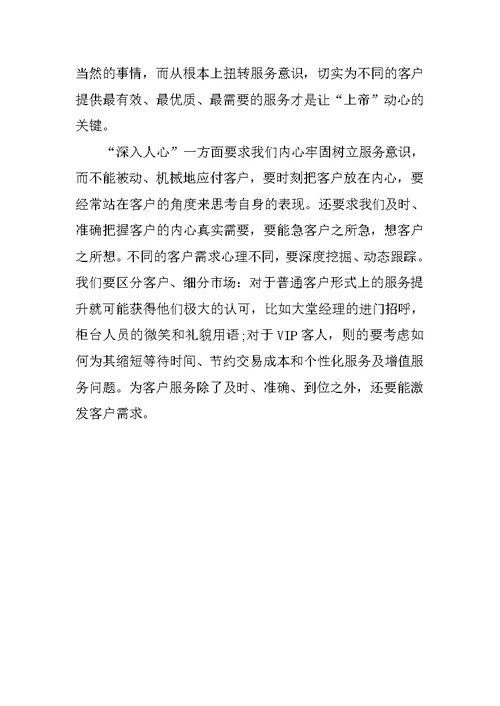 当然的事情，而从根本上扭转服务意识，切实为不同的客户提供最有效、最优质、最需要的服务才是让“上帝”动心的关键。

“深入人心”一方面要求我们内心牢固树立服务意识，而不能被动、机械地应付客户，要时刻把客户放在内心，要经常站在客户的角度来思考自身的表现。还要求我们及时、准确把握客户的内心真实需要，要能急客户之所急，想客户之所想。不同的客户需求心理不同，要深度挖掘、动态跟踪。我们要区分客户、细分市场：对于普通客户形式上的服务提升就可能获得他们极大的认可，比如大堂经理的进门招呼，柜台人员的微笑和礼貌用语;对于VIP客人，则的要考虑如何为其缩短等待时间、节约交易成本和个性化服务及增值服务问题。为客户服务除了及时、准确、到位之外，还要能激发客户需求。